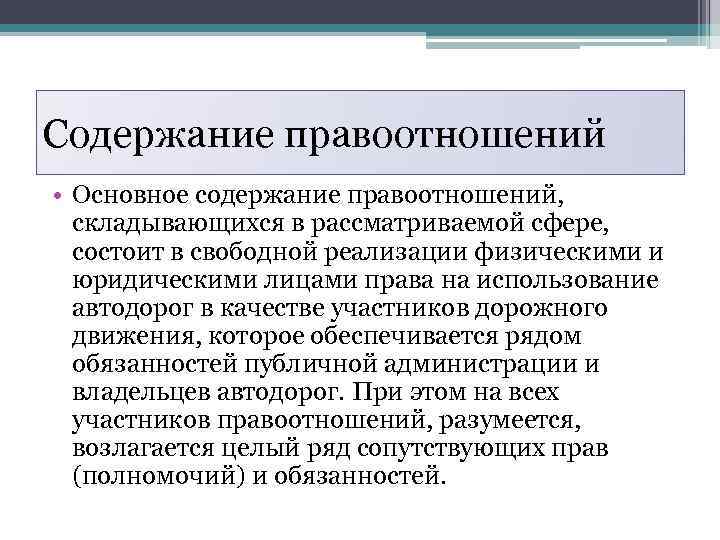 Содержание правоотношений

• Основное содержание правоотношений, складывающихся в рассматриваемой сфере, состоит в свободной реализации физическими и юридическими лицами права на использование автодорог в качестве участников дорожного движения, которое обеспечивается рядом обязанностей публичной администрации и владельцев автодорог. При этом на всех участников правоотношений, разумеется, возлагается целый ряд сопутствующих прав (полномочий) и обязанностей.